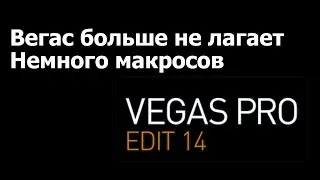 Вегас больше не лагает
Немного макросов

VEGAS PRO
EDIT 14